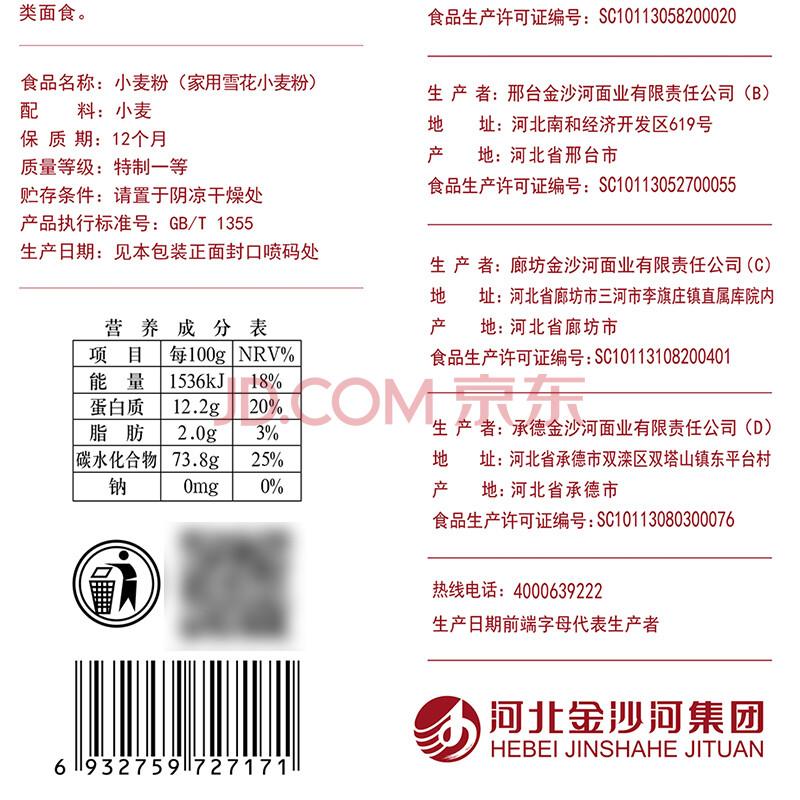 类面食。

食品名称：小麦粉（家用雪花小麦粉）
配　料：小麦
保质期：12个月
质量等级：特制一等
贮存条件：请置于阴凉干燥处
产品执行标准号：GB/T 1355
生产日期：见本包装正面封口喷码处

营养成分表

| 项目 | 每100g | NRV% |
|---|---|---|
| 能量 | 1536kJ | 18% |
| 蛋白质 | 12.2g | 20% |
| 脂肪 | 2.0g | 3% |
| 碳水化合物 | 73.8g | 25% |
| 钠 | 0mg | 0% |

6 932759 727171

食品生产许可证编号：SC10113058200020

生产者：邢台金沙河面业有限责任公司（B）
地　址：河北南和经济开发区619号
产　地：河北省邢台市
食品生产许可证编号：SC10113052700055

生产者：廊坊金沙河面业有限责任公司（C）
地　址：河北省廊坊市三河市李旗庄镇直属库院内
产　地：河北省廊坊市
食品生产许可证编号：SC10113108200401

生产者：承德金沙河面业有限责任公司（D）
地　址：河北省承德市双滦区双塔山镇东平台村
产　地：河北省承德市
食品生产许可证编号：SC10113080300076

热线电话：4000639222
生产日期前端字母代表生产者

河北金沙河集团
HEBEI JINSHAHE JITUAN

JD.COM 京东